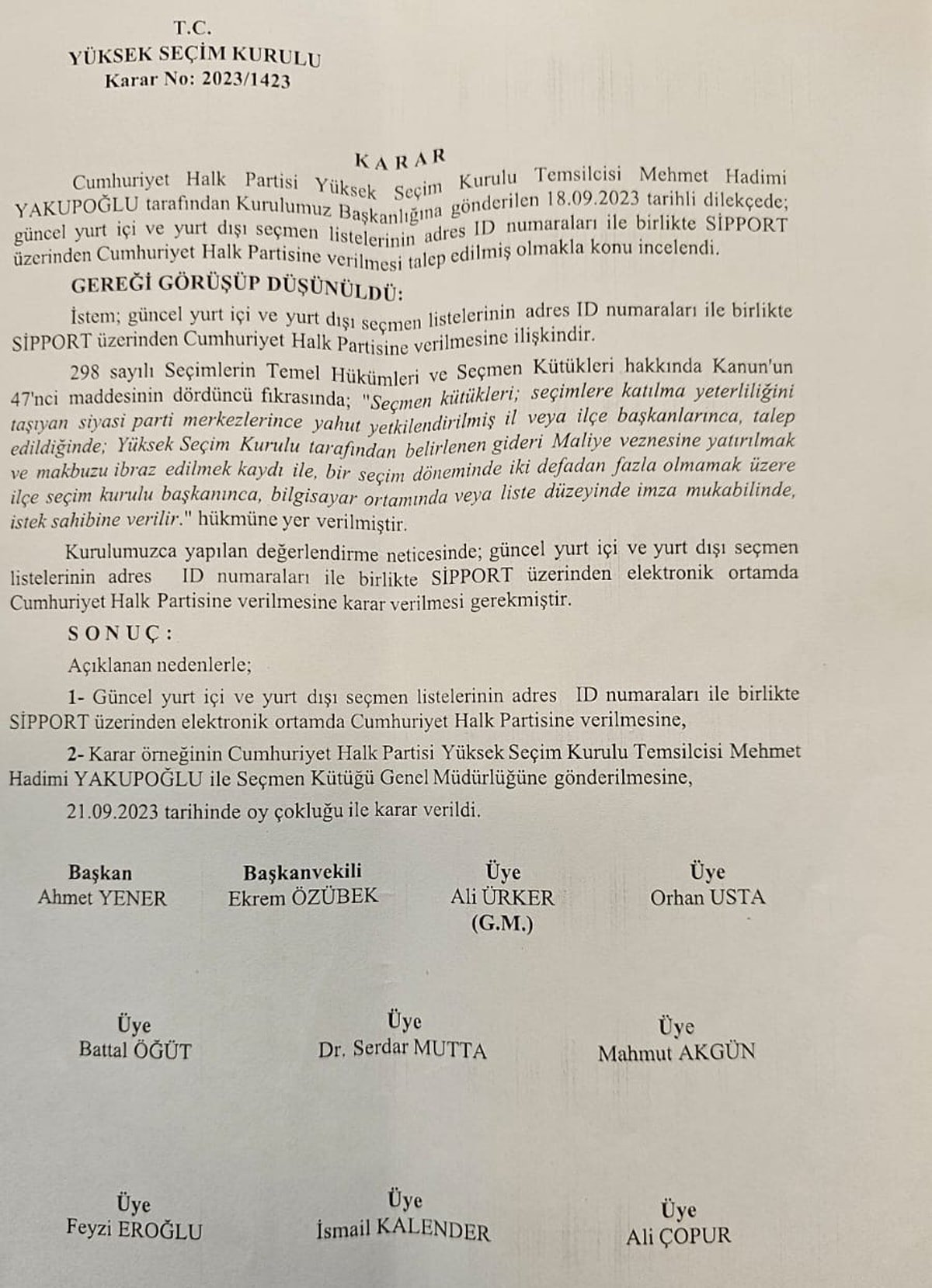 T.C.
YÜKSEK SEÇİM KURULU
Karar No: 2023/1423

KARAR

Cumhuriyet Halk Partisi Yüksek Seçim Kurulu Temsilcisi Mehmet Hadimi YAKUPOĞLU tarafından Kurulumuz Başkanlığına gönderilen 18.09.2023 tarihli dilekçede; güncel yurt içi ve yurt dışı seçmen listelerinin adres ID numaraları ile birlikte SİPPORT üzerinden Cumhuriyet Halk Partisine verilmesi talep edilmiş olmakla konu incelendi.

GEREĞİ GÖRÜŞÜP DÜŞÜNÜLDÜ:

İstem; güncel yurt içi ve yurt dışı seçmen listelerinin adres ID numaraları ile birlikte SİPPORT üzerinden Cumhuriyet Halk Partisine verilmesine ilişkindir.

298 sayılı Seçimlerin Temel Hükümleri ve Seçmen Kütükleri hakkında Kanun'un 47'nci maddesinin dördüncü fıkrasında; "Seçmen kütükleri; seçimlere katılma yeterliliğini taşıyan siyasi parti merkezlerince yahut yetkilendirilmiş il veya ilçe başkanlarınca, talep edildiğinde; Yüksek Seçim Kurulu tarafından belirlenen gideri Maliye veznesine yatırılmak ve makbuzu ibraz edilmek kaydı ile, bir seçim döneminde iki defadan fazla olmamak üzere ilçe seçim kurulu başkanınca, bilgisayar ortamında veya liste düzeyinde imza mukabilinde, istek sahibine verilir." hükmüne yer verilmiştir.

Kurulumuzca yapılan değerlendirme neticesinde; güncel yurt içi ve yurt dışı seçmen listelerinin adres ID numaraları ile birlikte SİPPORT üzerinden elektronik ortamda Cumhuriyet Halk Partisine verilmesine karar verilmesi gerekmiştir.

SONUÇ:

Açıklanan nedenlerle;

1- Güncel yurt içi ve yurt dışı seçmen listelerinin adres ID numaraları ile birlikte SİPPORT üzerinden elektronik ortamda Cumhuriyet Halk Partisine verilmesine,

2- Karar örneğinin Cumhuriyet Halk Partisi Yüksek Seçim Kurulu Temsilcisi Mehmet Hadimi YAKUPOĞLU ile Seçmen Kütüğü Genel Müdürlüğüne gönderilmesine,

21.09.2023 tarihinde oy çokluğu ile karar verildi.

Başkan
Ahmet YENER

Başkanvekili
Ekrem ÖZÜBEK

Üye
Ali ÜRKER
(G.M.)

Üye
Orhan USTA

Üye
Battal ÖĞÜT

Üye
Dr. Serdar MUTTA

Üye
Mahmut AKGÜN

Üye
Feyzi EROĞLU

Üye
İsmail KALENDER

Üye
Ali ÇOPUR